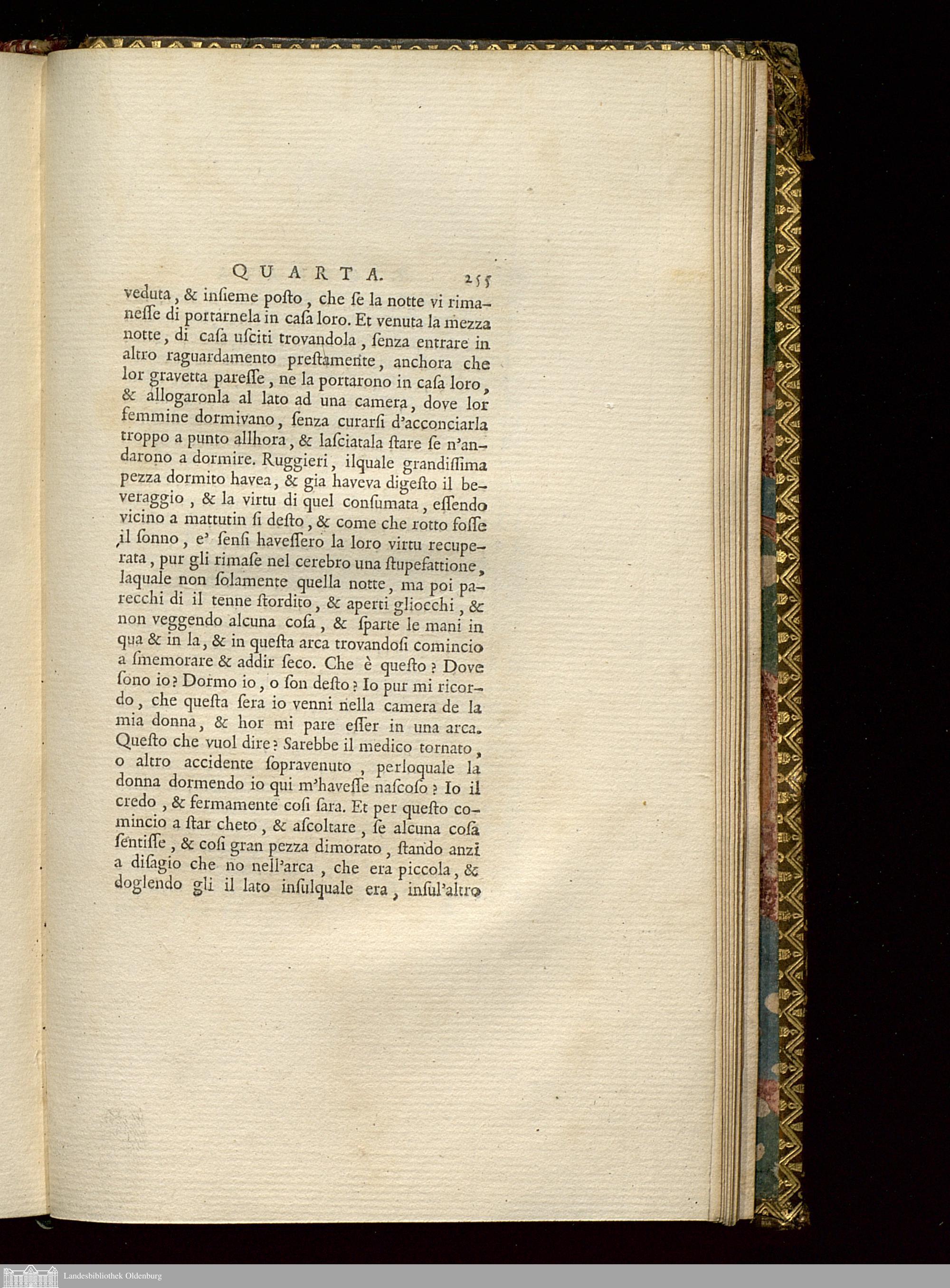 QUARTA. 255

veduta, & insieme posto, che se la notte vi rimanesse di portarnela in casa loro. Et venuta la mezza notte, di casa usciti trovandola, senza entrare in altro raguardamento prestamente, anchora che lor gravetta paresse, ne la portarono in casa loro, & allogaronla al lato ad una camera, dove lor femmine dormivano, senza curarsi d'acconciarla troppo a punto allhora, & lasciatala stare se n'andarono a dormire. Ruggieri, ilquale grandissima pezza dormito havea, & gia haveva digesto il beveraggio, & la virtu di quel consumata, essendo vicino a mattutin si desto, & come che rotto fosse il sonno, e' sensi havessero la loro virtu recuperata, pur gli rimase nel cerebro una stupefattione, laquale non solamente quella notte, ma poi parecchi di il tenne stordito, & aperti gliocchi, & non veggendo alcuna cosa, & sparte le mani in qua & in la, & in questa arca trovandosi comincio a smemorare & addir seco. Che è questo? Dove sono io? Dormo io, o son desto? Io pur mi ricordo, che questa sera io venni nella camera de la mia donna, & hor mi pare esser in una arca. Questo che vuol dire? Sarebbe il medico tornato, o altro accidente sopravenuto, perloquale la donna dormendo io qui m'havesse nascoso? Io il credo, & fermamente cosi sara. Et per questo comincio a star cheto, & ascoltare, se alcuna cosa sentisse, & cosi gran pezza dimorato, stando anzi a disagio che no nell'arca, che era piccola, & doglendo gli il lato insulquale era, insul'altro

Landesbibliothek Oldenburg